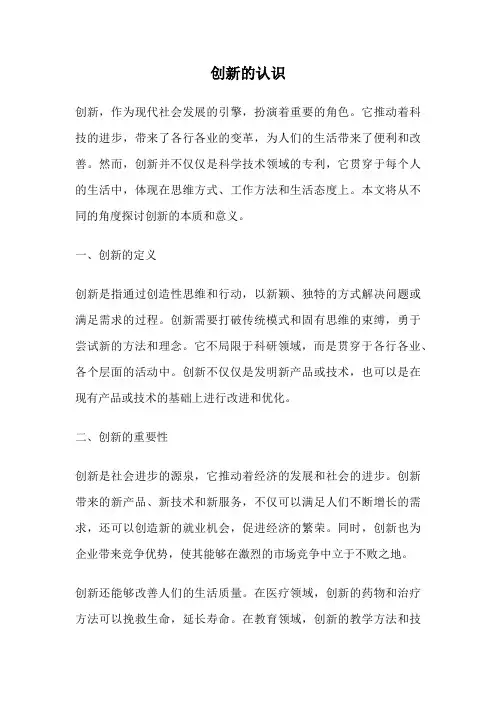 创新的认识

创新，作为现代社会发展的引擎，扮演着重要的角色。它推动着科技的进步，带来了各行各业的变革，为人们的生活带来了便利和改善。然而，创新并不仅仅是科学技术领域的专利，它贯穿于每个人的生活中，体现在思维方式、工作方法和生活态度上。本文将从不同的角度探讨创新的本质和意义。

一、创新的定义

创新是指通过创造性思维和行动，以新颖、独特的方式解决问题或满足需求的过程。创新需要打破传统模式和固有思维的束缚，勇于尝试新的方法和理念。它不局限于科研领域，而是贯穿于各行各业、各个层面的活动中。创新不仅仅是发明新产品或技术，也可以是在现有产品或技术的基础上进行改进和优化。

二、创新的重要性

创新是社会进步的源泉，它推动着经济的发展和社会的进步。创新带来的新产品、新技术和新服务，不仅可以满足人们不断增长的需求，还可以创造新的就业机会，促进经济的繁荣。同时，创新也为企业带来竞争优势，使其能够在激烈的市场竞争中立于不败之地。

创新还能够改善人们的生活质量。在医疗领域，创新的药物和治疗方法可以挽救生命，延长寿命。在教育领域，创新的教学方法和技